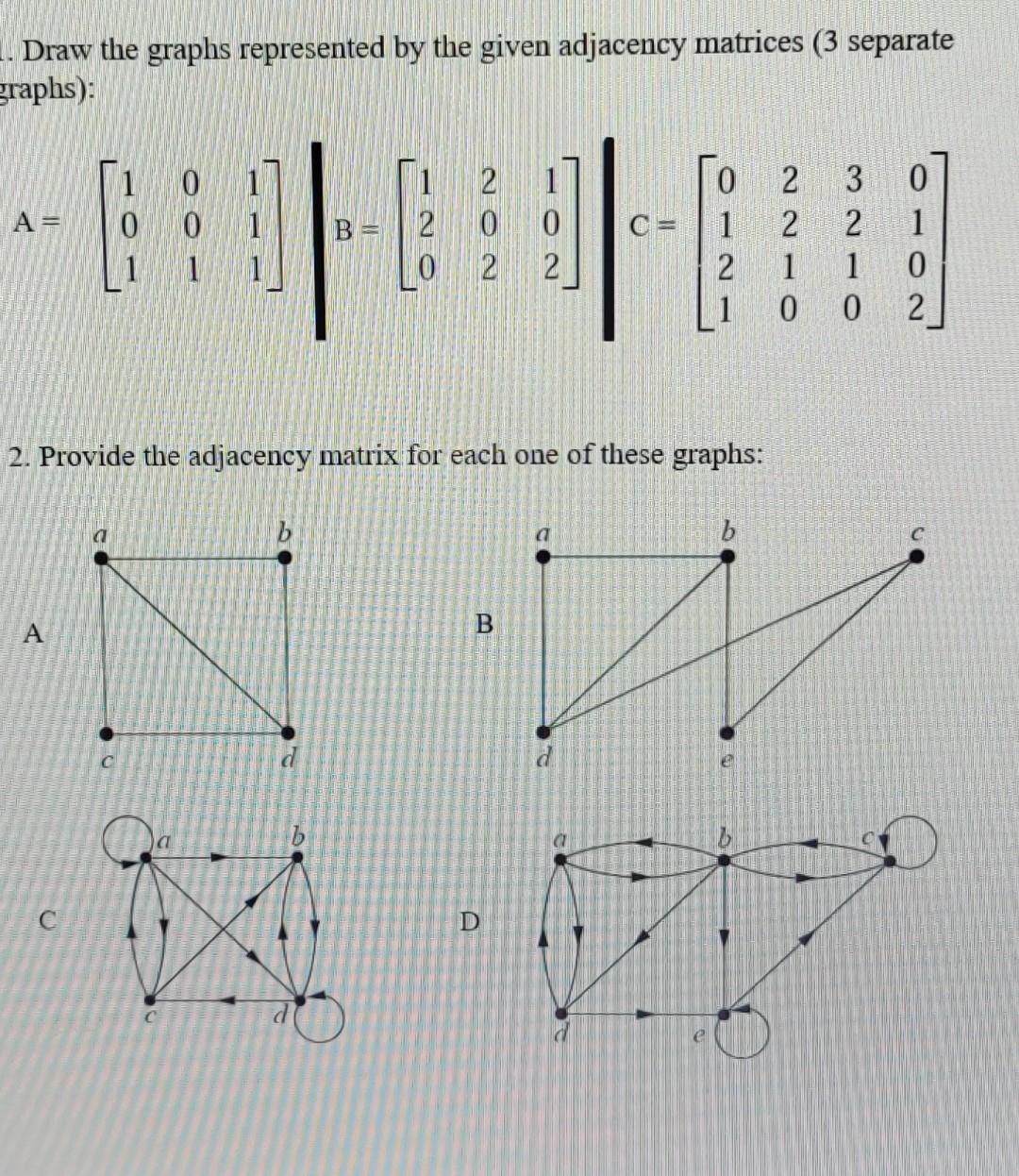 . Draw the graphs represented by the given adjacency matrices (3 separate graphs):

$A = \begin{bmatrix} 1 & 0 & 1 \\ 0 & 0 & 1 \\ 1 & 1 & 1 \end{bmatrix}$ $B = \begin{bmatrix} 1 & 2 & 1 \\ 2 & 0 & 0 \\ 0 & 2 & 2 \end{bmatrix}$ $C = \begin{bmatrix} 0 & 2 & 3 & 0 \\ 1 & 2 & 2 & 1 \\ 2 & 1 & 1 & 0 \\ 1 & 0 & 0 & 2 \end{bmatrix}$

2. Provide the adjacency matrix for each one of these graphs:

A
a b
c d

B
a b c
d e

C
a b
c d

D
a b c
d e